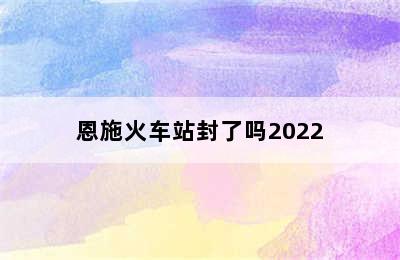 恩施火车站封了吗2022